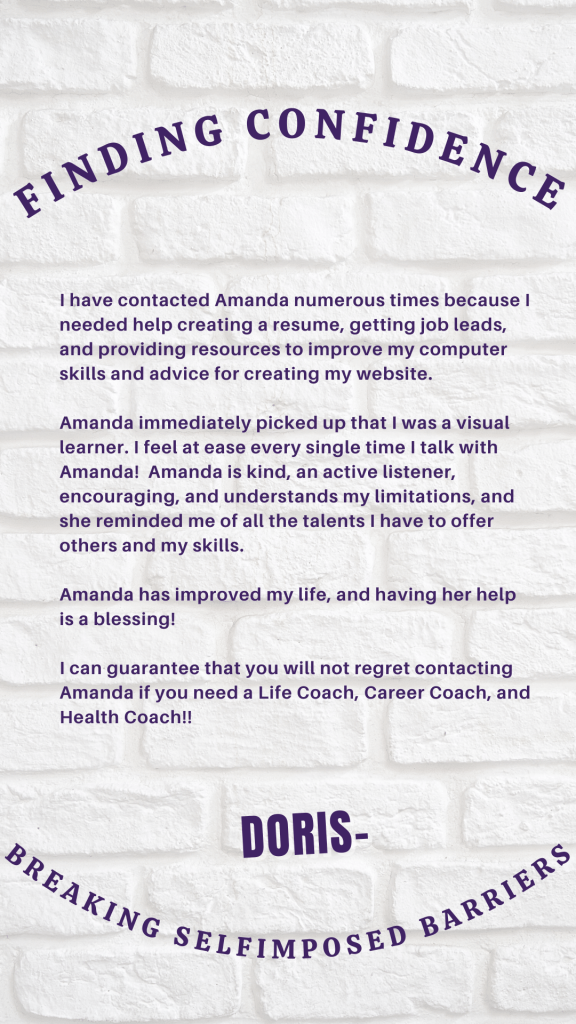 FINDING CONFIDENCE

I have contacted Amanda numerous times because I needed help creating a resume, getting job leads, and providing resources to improve my computer skills and advice for creating my website.

Amanda immediately picked up that I was a visual learner. I feel at ease every single time I talk with Amanda! Amanda is kind, an active listener, encouraging, and understands my limitations, and she reminded me of all the talents I have to offer others and my skills.

Amanda has improved my life, and having her help is a blessing!

I can guarantee that you will not regret contacting Amanda if you need a Life Coach, Career Coach, and Health Coach!!

DORIS-

BREAKING SELFIMPOSED BARRIERS